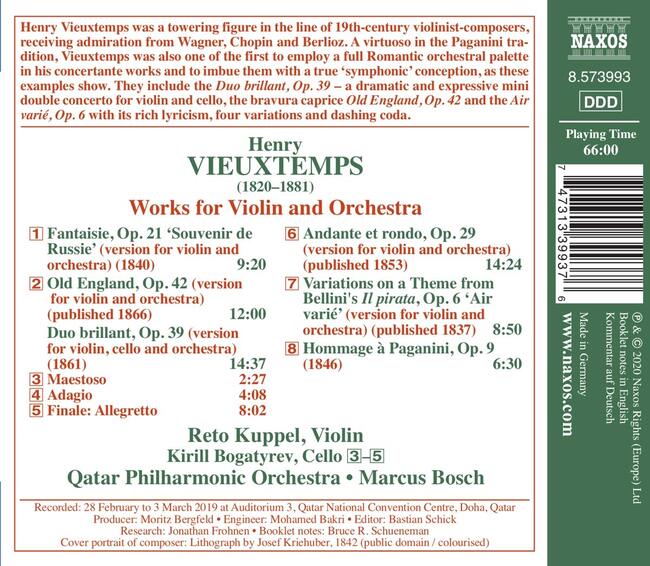 Henry Vieuxtemps was a towering figure in the line of 19th-century violinist-composers, receiving admiration from Wagner, Chopin and Berlioz. A virtuoso in the Paganini tradition, Vieuxtemps was also one of the first to employ a full Romantic orchestral palette in his concertante works and to imbue them with a true 'symphonic' conception, as these examples show. They include the Duo brillant, Op. 39 – a dramatic and expressive mini double concerto for violin and cello, the bravura caprice Old England, Op. 42 and the Air varié, Op. 6 with its rich lyricism, four variations and dashing coda.

Henry
VIEUXTEMPS
(1820–1881)
Works for Violin and Orchestra

1 Fantaisie, Op. 21 'Souvenir de Russie' (version for violin and orchestra) (1840) 9:20

2 Old England, Op. 42 (version for violin and orchestra) (published 1866) 12:00

Duo brillant, Op. 39 (version for violin, cello and orchestra) (1861) 14:37

3 Maestoso 2:27

4 Adagio 4:08

5 Finale: Allegretto 8:02

6 Andante et rondo, Op. 29 (version for violin and orchestra) (published 1853) 14:24

7 Variations on a Theme from Bellini's Il pirata, Op. 6 'Air varié' (version for violin and orchestra) (published 1837) 8:50

8 Hommage à Paganini, Op. 9 (1846) 6:30

Reto Kuppel, Violin
Kirill Bogatyrev, Cello 3–5
Qatar Philharmonic Orchestra • Marcus Bosch

Recorded: 28 February to 3 March 2019 at Auditorium 3, Qatar National Convention Centre, Doha, Qatar
Producer: Moritz Bergfeld • Engineer: Mohamed Bakri • Editor: Bastian Schick
Research: Jonathan Frohnen • Booklet notes: Bruce R. Schueneman
Cover portrait of composer: Lithograph by Josef Kriehuber, 1842 (public domain / colourised)

NAXOS
8.573993
DDD
Playing Time
66:00

7 47313 39937 6

℗ & © 2020 Naxos Rights (Europe) Ltd
Booklet notes in English
Kommentar auf Deutsch
Made in Germany
www.naxos.com